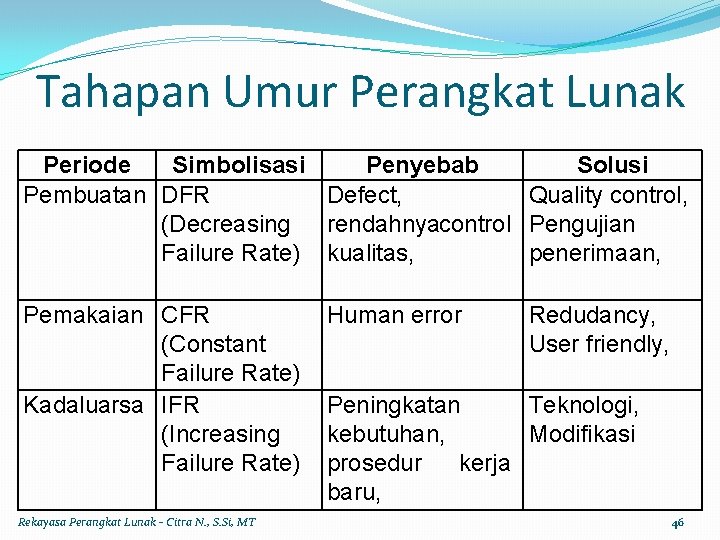 Tahapan Umur Perangkat Lunak

| Periode | Simbolisasi | Penyebab | Solusi |
|---|---|---|---|
| Pembuatan | DFR (Decreasing Failure Rate) | Defect, rendahnyacontrol kualitas, | Quality control, Pengujian penerimaan, |
| Pemakaian | CFR (Constant Failure Rate) | Human error | Redudancy, User friendly, |
| Kadaluarsa | IFR (Increasing Failure Rate) | Peningkatan kebutuhan, prosedur kerja baru, | Teknologi, Modifikasi |

Rekayasa Perangkat Lunak - Citra N., S.Si, MT

46